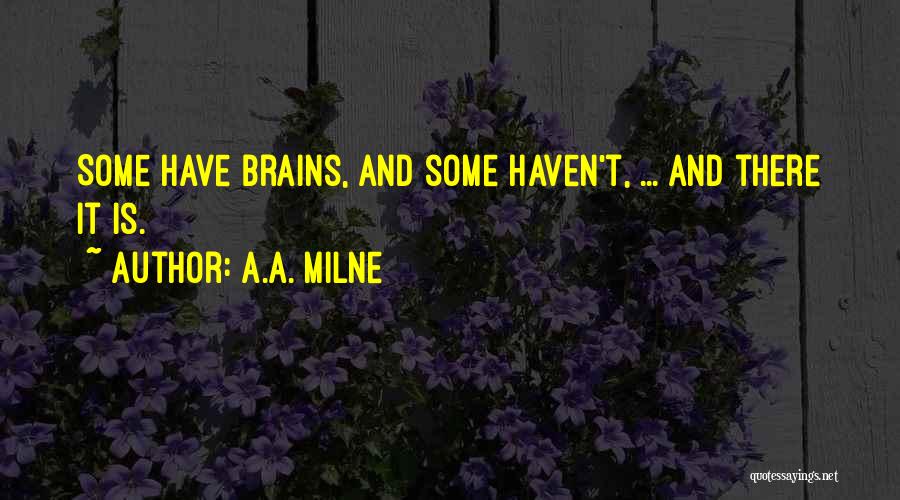 SOME HAVE BRAINS, AND SOME HAVEN'T, ... AND THERE IT IS.

~ AUTHOR: A.A. MILNE

quotessayings.net